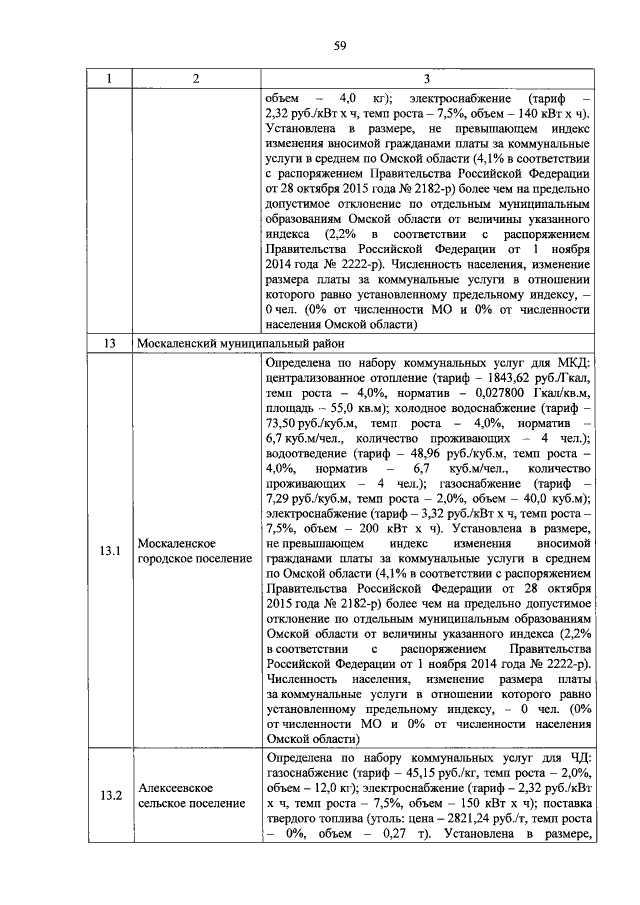 59

| 1 | 2 | 3 |
|---|---|---|
| | | объем – 4,0 кг); электроснабжение (тариф – 2,32 руб./кВт х ч, темп роста – 7,5%, объем – 140 кВт х ч). Установлена в размере, не превышающем индекс изменения вносимой гражданами платы за коммунальные услуги в среднем по Омской области (4,1% в соответствии с распоряжением Правительства Российской Федерации от 28 октября 2015 года № 2182-р) более чем на предельно допустимое отклонение по отдельным муниципальным образованиям Омской области от величины указанного индекса (2,2% в соответствии с распоряжением Правительства Российской Федерации от 1 ноября 2014 года № 2222-р). Численность населения, изменение размера платы за коммунальные услуги в отношении которого равно установленному предельному индексу, – 0 чел. (0% от численности МО и 0% от численности населения Омской области) |
| 13 | Москаленский муниципальный район | |
| 13.1 | Москаленское городское поселение | Определена по набору коммунальных услуг для МКД: централизованное отопление (тариф – 1843,62 руб./Гкал, темп роста – 4,0%, норматив – 0,027800 Гкал/кв.м, площадь – 55,0 кв.м); холодное водоснабжение (тариф – 73,50 руб./куб.м, темп роста – 4,0%, норматив – 6,7 куб.м/чел., количество проживающих – 4 чел.); водоотведение (тариф – 48,96 руб./куб.м, темп роста – 4,0%, норматив – 6,7 куб.м/чел., количество проживающих – 4 чел.); газоснабжение (тариф – 7,29 руб./куб.м, темп роста – 2,0%, объем – 40,0 куб.м); электроснабжение (тариф – 3,32 руб./кВт х ч, темп роста – 7,5%, объем – 200 кВт х ч). Установлена в размере, не превышающем индекс изменения вносимой гражданами платы за коммунальные услуги в среднем по Омской области (4,1% в соответствии с распоряжением Правительства Российской Федерации от 28 октября 2015 года № 2182-р) более чем на предельно допустимое отклонение по отдельным муниципальным образованиям Омской области от величины указанного индекса (2,2% в соответствии с распоряжением Правительства Российской Федерации от 1 ноября 2014 года № 2222-р). Численность населения, изменение размера платы за коммунальные услуги в отношении которого равно установленному предельному индексу, – 0 чел. (0% от численности МО и 0% от численности населения Омской области) |
| 13.2 | Алексеевское сельское поселение | Определена по набору коммунальных услуг для ЧД: газоснабжение (тариф – 45,15 руб./кг, темп роста – 2,0%, объем – 12,0 кг); электроснабжение (тариф – 2,32 руб./кВт х ч, темп роста – 7,5%, объем – 150 кВт х ч); поставка твердого топлива (уголь: цена – 2821,24 руб./т, темп роста – 0%, объем – 0,27 т). Установлена в размере, |